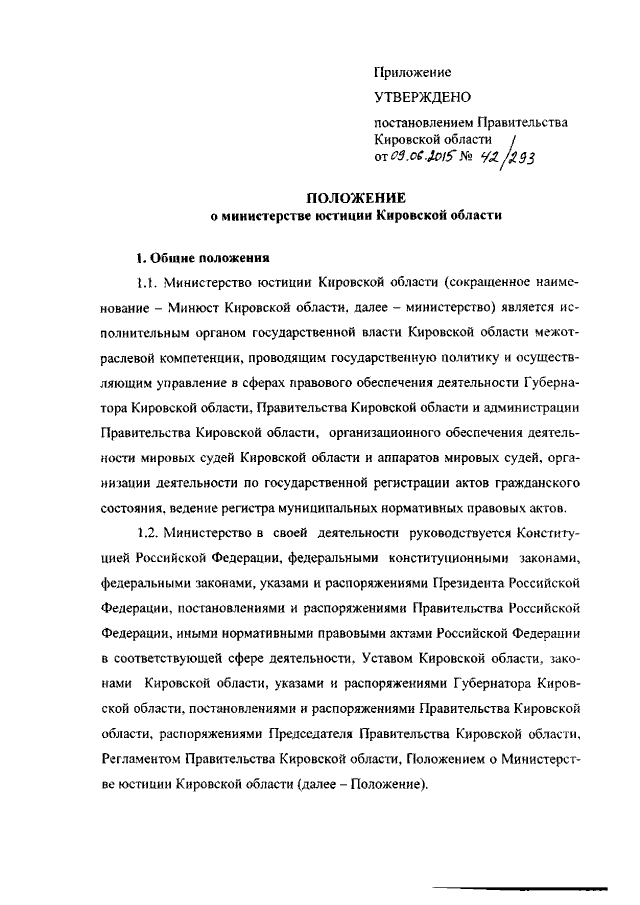 Приложение

УТВЕРЖДЕНО

постановлением Правительства Кировской области
от 09.06.2015 № 42/293

ПОЛОЖЕНИЕ
о министерстве юстиции Кировской области

1. Общие положения

1.1. Министерство юстиции Кировской области (сокращенное наименование – Минюст Кировской области, далее – министерство) является исполнительным органом государственной власти Кировской области межотраслевой компетенции, проводящим государственную политику и осуществляющим управление в сферах правового обеспечения деятельности Губернатора Кировской области, Правительства Кировской области и администрации Правительства Кировской области, организационного обеспечения деятельности мировых судей Кировской области и аппаратов мировых судей, организации деятельности по государственной регистрации актов гражданского состояния, ведение регистра муниципальных нормативных правовых актов.

1.2. Министерство в своей деятельности руководствуется Конституцией Российской Федерации, федеральными конституционными законами, федеральными законами, указами и распоряжениями Президента Российской Федерации, постановлениями и распоряжениями Правительства Российской Федерации, иными нормативными правовыми актами Российской Федерации в соответствующей сфере деятельности, Уставом Кировской области, законами Кировской области, указами и распоряжениями Губернатора Кировской области, постановлениями и распоряжениями Правительства Кировской области, распоряжениями Председателя Правительства Кировской области, Регламентом Правительства Кировской области, Положением о Министерстве юстиции Кировской области (далее – Положение).